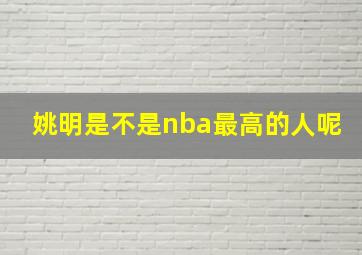 姚明是不是nba最高的人呢